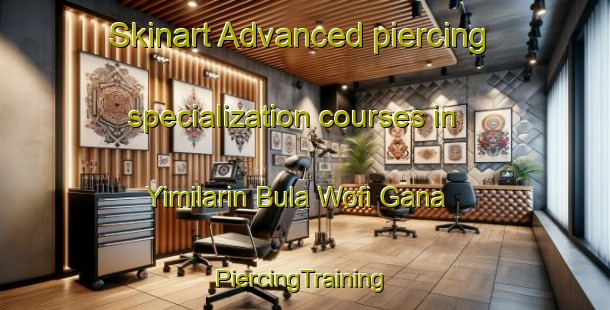 Skinart Advanced piercing specialization courses in Yimilarin Bula Wofi Gana

PiercingTraining